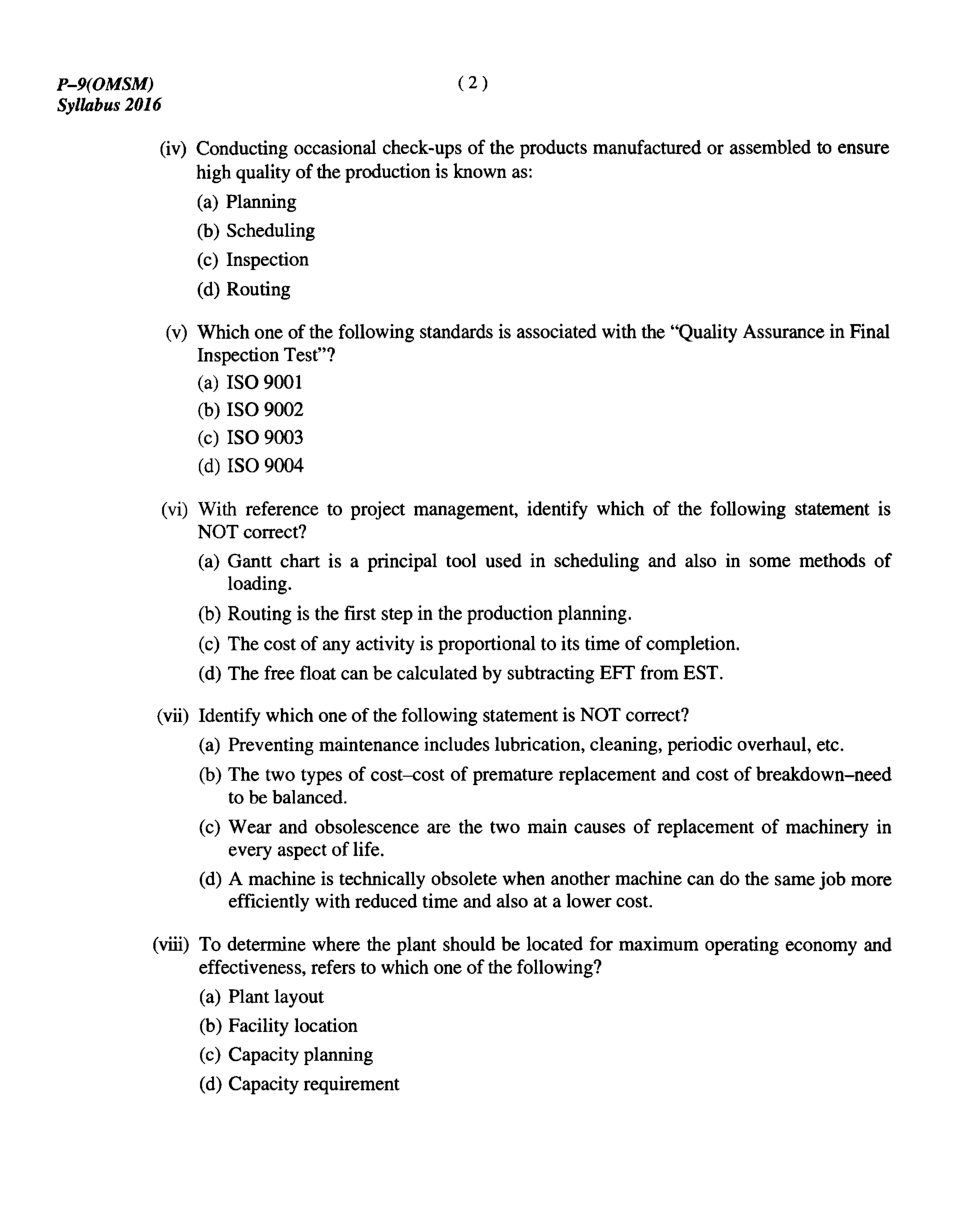 P–9(OMSM)
Syllabus 2016

( 2 )

(iv) Conducting occasional check-ups of the products manufactured or assembled to ensure high quality of the production is known as:
(a) Planning
(b) Scheduling
(c) Inspection
(d) Routing

(v) Which one of the following standards is associated with the "Quality Assurance in Final Inspection Test"?
(a) ISO 9001
(b) ISO 9002
(c) ISO 9003
(d) ISO 9004

(vi) With reference to project management, identify which of the following statement is NOT correct?
(a) Gantt chart is a principal tool used in scheduling and also in some methods of loading.
(b) Routing is the first step in the production planning.
(c) The cost of any activity is proportional to its time of completion.
(d) The free float can be calculated by subtracting EFT from EST.

(vii) Identify which one of the following statement is NOT correct?
(a) Preventing maintenance includes lubrication, cleaning, periodic overhaul, etc.
(b) The two types of cost–cost of premature replacement and cost of breakdown–need to be balanced.
(c) Wear and obsolescence are the two main causes of replacement of machinery in every aspect of life.
(d) A machine is technically obsolete when another machine can do the same job more efficiently with reduced time and also at a lower cost.

(viii) To determine where the plant should be located for maximum operating economy and effectiveness, refers to which one of the following?
(a) Plant layout
(b) Facility location
(c) Capacity planning
(d) Capacity requirement